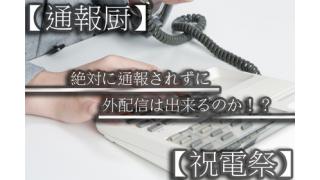 【通報厨】

絶対に通報されずに

外配信は出来るのか！？

【祝電祭】